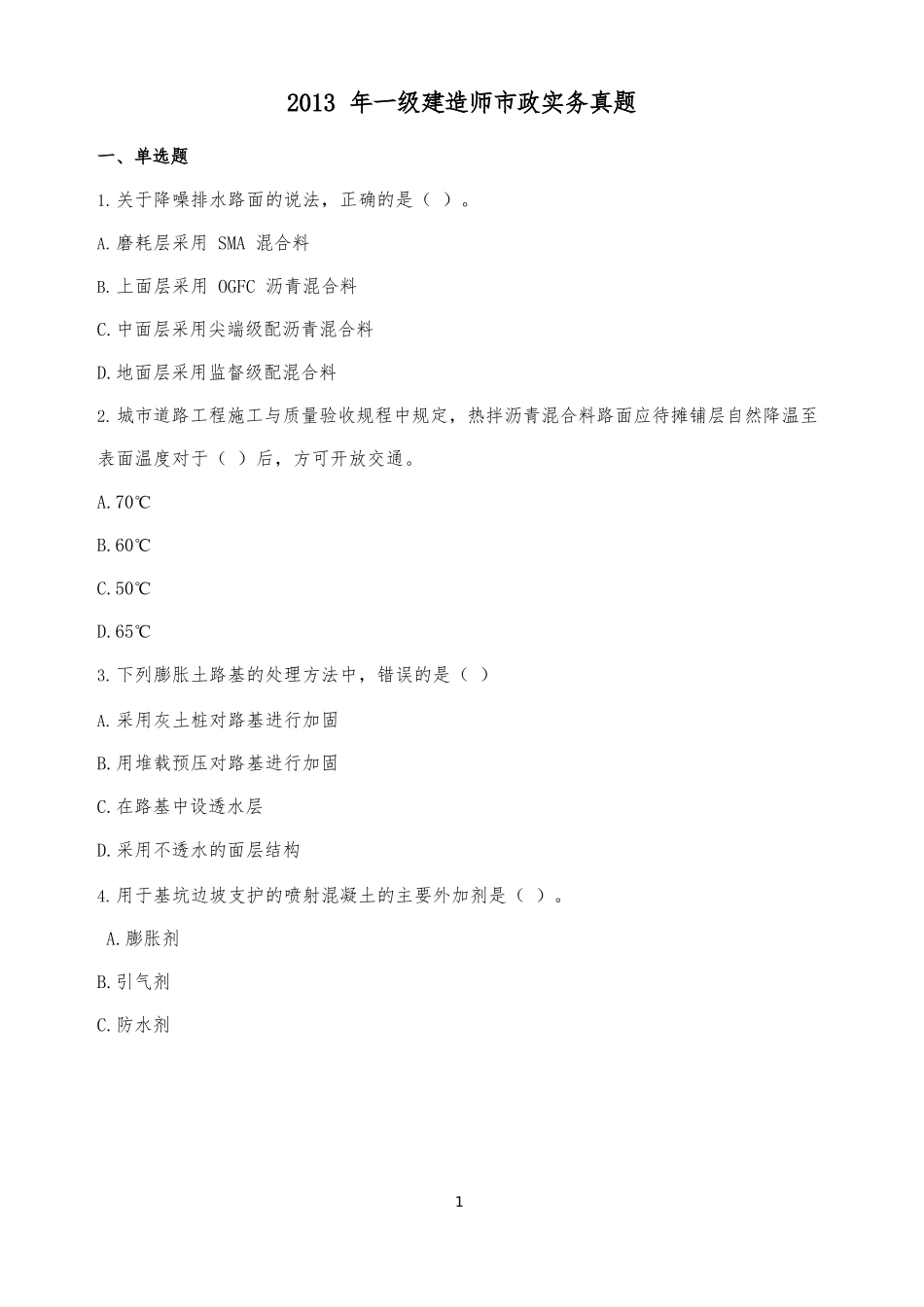 2013 年一级建造师市政实务真题

一、单选题

1.关于降噪排水路面的说法，正确的是（ ）。

A.磨耗层采用 SMA 混合料

B.上面层采用 OGFC 沥青混合料

C.中面层采用尖端级配沥青混合料

D.地面层采用监督级配混合料

2.城市道路工程施工与质量验收规程中规定，热拌沥青混合料路面应待摊铺层自然降温至表面温度对于（ ）后，方可开放交通。

A.70℃

B.60℃

C.50℃

D.65℃

3.下列膨胀土路基的处理方法中，错误的是（ ）

A.采用灰土桩对路基进行加固

B.用堆载预压对路基进行加固

C.在路基中设透水层

D.采用不透水的面层结构

4.用于基坑边坡支护的喷射混凝土的主要外加剂是（ ）。

A.膨胀剂

B.引气剂

C.防水剂

1